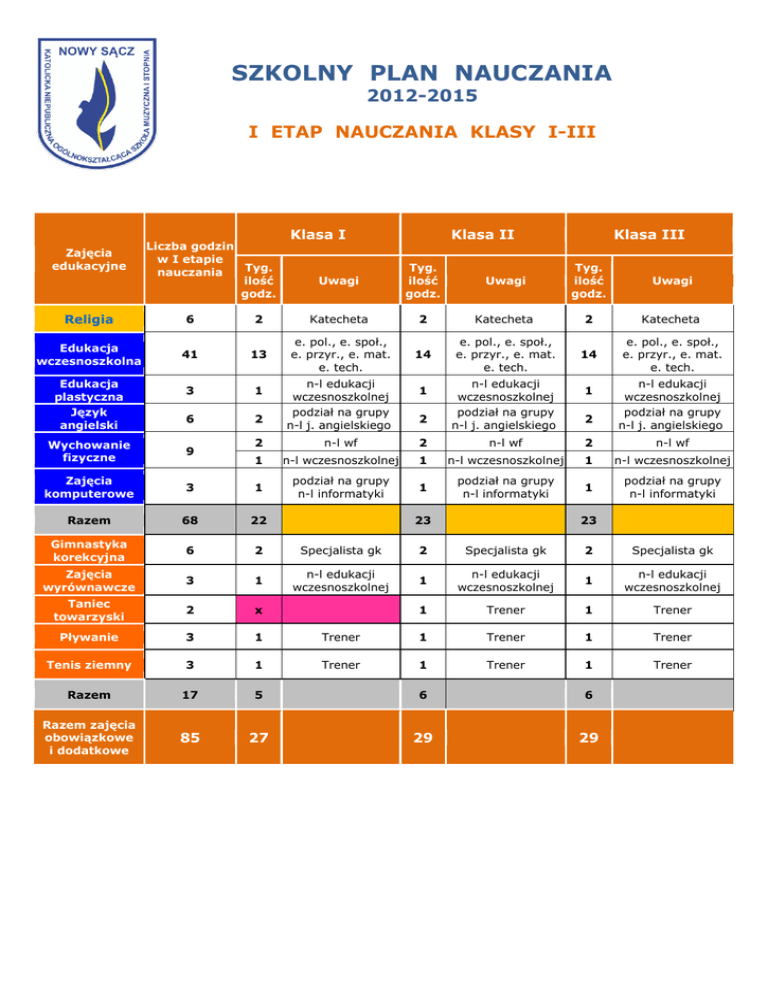 NOWY SĄCZ
KATOLICKA NIEPUBLICZNA OGÓLNOKSZTAŁCĄCA SZKOŁA MUZYCZNA I STOPNIA

SZKOLNY PLAN NAUCZANIA
2012-2015

I ETAP NAUCZANIA KLASY I-III

| Zajęcia edukacyjne | Liczba godzin w I etapie nauczania | Klasa I Tyg. ilość godz. | Klasa I Uwagi | Klasa II Tyg. ilość godz. | Klasa II Uwagi | Klasa III Tyg. ilość godz. | Klasa III Uwagi |
|---|---|---|---|---|---|---|---|
| Religia | 6 | 2 | Katecheta | 2 | Katecheta | 2 | Katecheta |
| Edukacja wczesnoszkolna | 41 | 13 | e. pol., e. społ., e. przyr., e. mat. e. tech. | 14 | e. pol., e. społ., e. przyr., e. mat. e. tech. | 14 | e. pol., e. społ., e. przyr., e. mat. e. tech. |
| Edukacja plastyczna | 3 | 1 | n-l edukacji wczesnoszkolnej | 1 | n-l edukacji wczesnoszkolnej | 1 | n-l edukacji wczesnoszkolnej |
| Język angielski | 6 | 2 | podział na grupy n-l j. angielskiego | 2 | podział na grupy n-l j. angielskiego | 2 | podział na grupy n-l j. angielskiego |
| Wychowanie fizyczne | 9 | 2 | n-l wf | 2 | n-l wf | 2 | n-l wf |
| | | 1 | n-l wczesnoszkolnej | 1 | n-l wczesnoszkolnej | 1 | n-l wczesnoszkolnej |
| Zajęcia komputerowe | 3 | 1 | podział na grupy n-l informatyki | 1 | podział na grupy n-l informatyki | 1 | podział na grupy n-l informatyki |
| Razem | 68 | 22 | | 23 | | 23 | |
| Gimnastyka korekcyjna | 6 | 2 | Specjalista gk | 2 | Specjalista gk | 2 | Specjalista gk |
| Zajęcia wyrównawcze | 3 | 1 | n-l edukacji wczesnoszkolnej | 1 | n-l edukacji wczesnoszkolnej | 1 | n-l edukacji wczesnoszkolnej |
| Taniec towarzyski | 2 | x | | 1 | Trener | 1 | Trener |
| Pływanie | 3 | 1 | Trener | 1 | Trener | 1 | Trener |
| Tenis ziemny | 3 | 1 | Trener | 1 | Trener | 1 | Trener |
| Razem | 17 | 5 | | 6 | | 6 | |
| Razem zajęcia obowiązkowe i dodatkowe | 85 | 27 | | 29 | | 29 | |